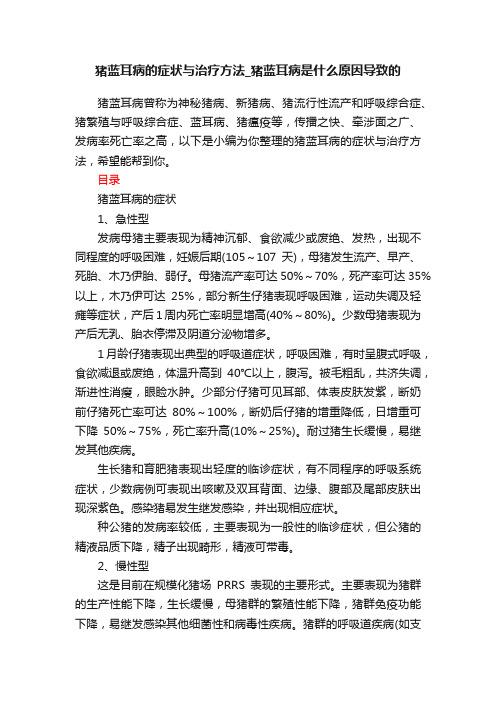 猪蓝耳病的症状与治疗方法_猪蓝耳病是什么原因导致的

猪蓝耳病曾称为神秘猪病、新猪病、猪流行性流产和呼吸综合症、猪繁殖与呼吸综合症、蓝耳病、猪瘟疫等，传播之快、牵涉面之广、发病率死亡率之高，以下是小编为你整理的猪蓝耳病的症状与治疗方法，希望能帮到你。

目录

猪蓝耳病的症状

1、急性型

发病母猪主要表现为精神沉郁、食欲减少或废绝、发热，出现不同程度的呼吸困难，妊娠后期(105～107 天)，母猪发生流产、早产、死胎、木乃伊胎、弱仔。母猪流产率可达 50%～70%，死产率可达 35%以上，木乃伊可达 25%，部分新生仔猪表现呼吸困难，运动失调及轻瘫等症状，产后 1 周内死亡率明显增高(40%～80%)。少数母猪表现为产后无乳、胎衣停滞及阴道分泌物增多。

1 月龄仔猪表现出典型的呼吸道症状，呼吸困难，有时呈腹式呼吸，食欲减退或废绝，体温升高到 40℃以上，腹泻。被毛粗乱，共济失调，渐进性消瘦，眼睑水肿。少部分仔猪可见耳部、体表皮肤发紫，断奶前仔猪死亡率可达 80%～100%，断奶后仔猪的增重降低，日增重可下降 50%～75%，死亡率升高(10%～25%)。耐过猪生长缓慢，易继发其他疾病。

生长猪和育肥猪表现出轻度的临诊症状，有不同程序的呼吸系统症状，少数病例可表现出咳嗽及双耳背面、边缘、腹部及尾部皮肤出现深紫色。感染猪易发生继发感染，并出现相应症状。

种公猪的发病率较低，主要表现为一般性的临诊症状，但公猪的精液品质下降，精子出现畸形，精液可带毒。

2、慢性型

这是目前在规模化猪场 PRRS 表现的主要形式。主要表现为猪群的生产性能下降，生长缓慢，母猪群的繁殖性能下降，猪群免疫功能下降，易继发感染其他细菌性和病毒性疾病。猪群的呼吸道疾病(如支